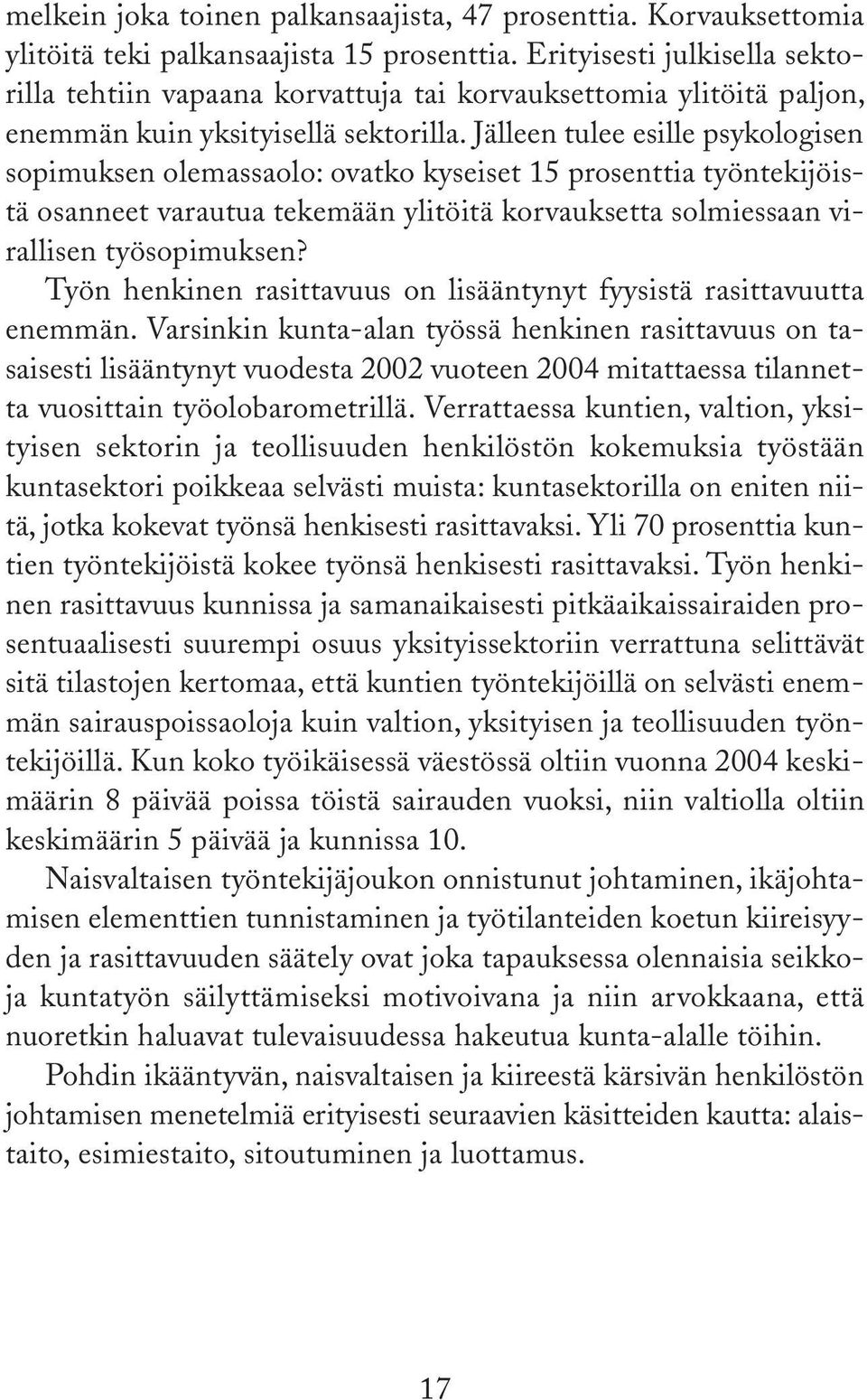 melkein joka toinen palkansaajista, 47 prosenttia. Korvauksettomia ylitöitä teki palkansaajista 15 prosenttia. Erityisesti julkisella sektorilla tehtiin vapaana korvattuja tai korvauksettomia ylitöitä paljon, enemmän kuin yksityisellä sektorilla. Jälleen tulee esille psykologisen sopimuksen olemassaolo: ovatko kyseiset 15 prosenttia työntekijöistä osanneet varautua tekemään ylitöitä korvauksetta solmiessaan virallisen työsopimuksen?

Työn henkinen rasittavuus on lisääntynyt fyysistä rasittavuutta enemmän. Varsinkin kunta-alan työssä henkinen rasittavuus on tasaisesti lisääntynyt vuodesta 2002 vuoteen 2004 mitattaessa tilannetta vuosittain työolobarometrillä. Verrattaessa kuntien, valtion, yksityisen sektorin ja teollisuuden henkilöstön kokemuksia työstään kuntasektori poikkeaa selvästi muista: kuntasektorilla on eniten niitä, jotka kokevat työnsä henkisesti rasittavaksi. Yli 70 prosenttia kuntien työntekijöistä kokee työnsä henkisesti rasittavaksi. Työn henkinen rasittavuus kunnissa ja samanaikaisesti pitkäaikaissairaiden prosentuaalisesti suurempi osuus yksityissektoriin verrattuna selittävät sitä tilastojen kertomaa, että kuntien työntekijöillä on selvästi enemmän sairauspoissaoloja kuin valtion, yksityisen ja teollisuuden työntekijöillä. Kun koko työikäisessä väestössä oltiin vuonna 2004 keskimäärin 8 päivää poissa töistä sairauden vuoksi, niin valtiolla oltiin keskimäärin 5 päivää ja kunnissa 10.

Naisvaltaisen työntekijäjoukon onnistunut johtaminen, ikäjohtamisen elementtien tunnistaminen ja työtilanteiden koetun kiireisyyden ja rasittavuuden säätely ovat joka tapauksessa olennaisia seikkoja kuntatyön säilyttämiseksi motivoivana ja niin arvokkaana, että nuoretkin haluavat tulevaisuudessa hakeutua kunta-alalle töihin.

Pohdin ikääntyvän, naisvaltaisen ja kiireestä kärsivän henkilöstön johtamisen menetelmiä erityisesti seuraavien käsitteiden kautta: alaistaito, esimiestaito, sitoutuminen ja luottamus.

17